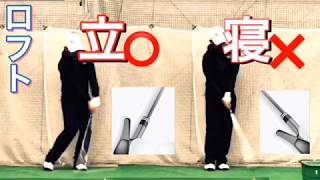 ロフト

立○

寝×